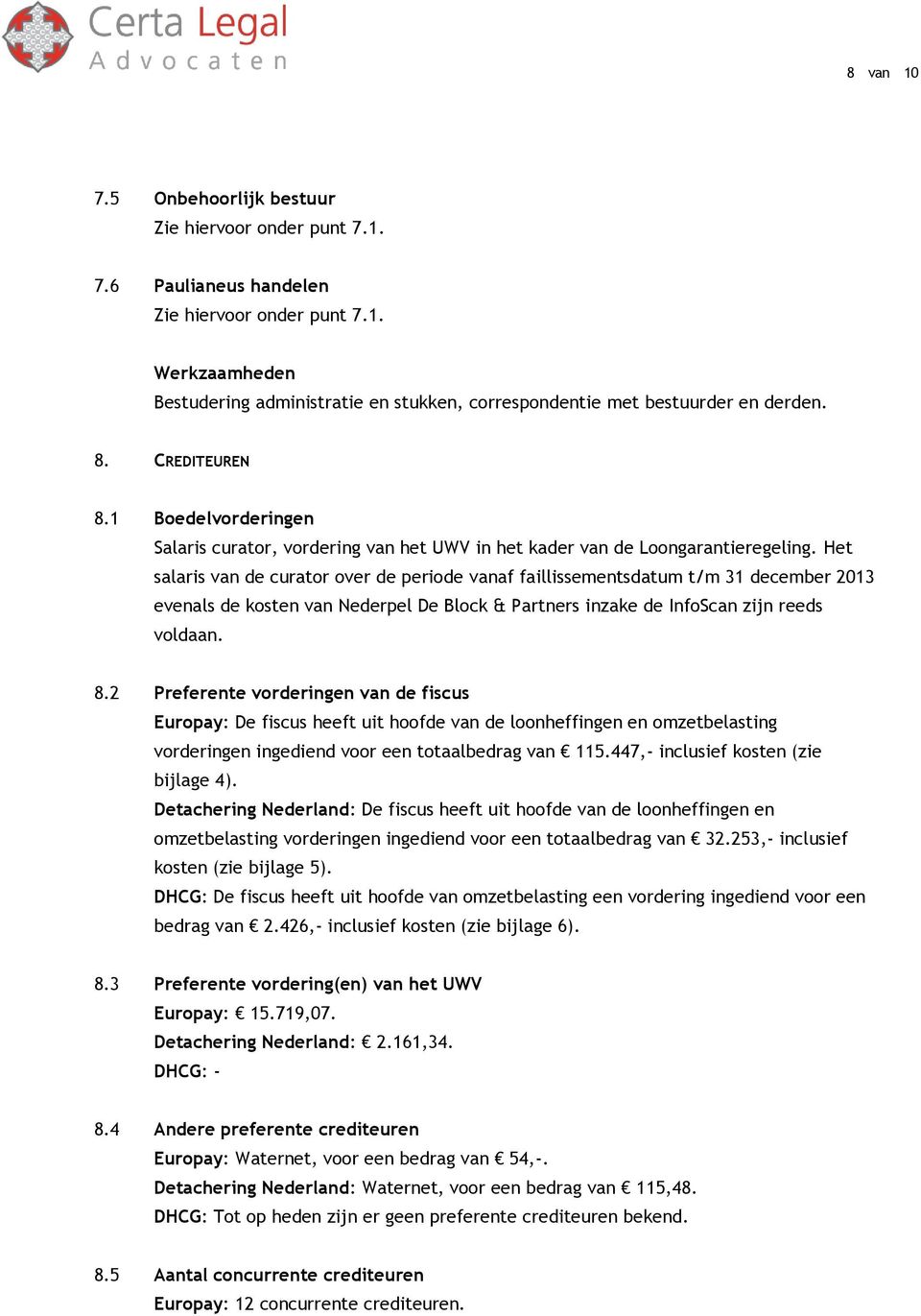 Certa Legal
Advocaten

8 van 10

7.5 Onbehoorlijk bestuur
Zie hiervoor onder punt 7.1.

7.6 Paulianeus handelen
Zie hiervoor onder punt 7.1.

Werkzaamheden
Bestudering administratie en stukken, correspondentie met bestuurder en derden.

8. CREDITEUREN

8.1 Boedelvorderingen
Salaris curator, vordering van het UWV in het kader van de Loongarantieregeling. Het salaris van de curator over de periode vanaf faillissementsdatum t/m 31 december 2013 evenals de kosten van Nederpel De Block & Partners inzake de InfoScan zijn reeds voldaan.

8.2 Preferente vorderingen van de fiscus
Europay: De fiscus heeft uit hoofde van de loonheffingen en omzetbelasting vorderingen ingediend voor een totaalbedrag van € 115.447,- inclusief kosten (zie bijlage 4).
Detachering Nederland: De fiscus heeft uit hoofde van de loonheffingen en omzetbelasting vorderingen ingediend voor een totaalbedrag van € 32.253,- inclusief kosten (zie bijlage 5).
DHCG: De fiscus heeft uit hoofde van omzetbelasting een vordering ingediend voor een bedrag van € 2.426,- inclusief kosten (zie bijlage 6).

8.3 Preferente vordering(en) van het UWV
Europay: € 15.719,07.
Detachering Nederland: € 2.161,34.
DHCG: -

8.4 Andere preferente crediteuren
Europay: Waternet, voor een bedrag van € 54,-.
Detachering Nederland: Waternet, voor een bedrag van € 115,48.
DHCG: Tot op heden zijn er geen preferente crediteuren bekend.

8.5 Aantal concurrente crediteuren
Europay: 12 concurrente crediteuren.